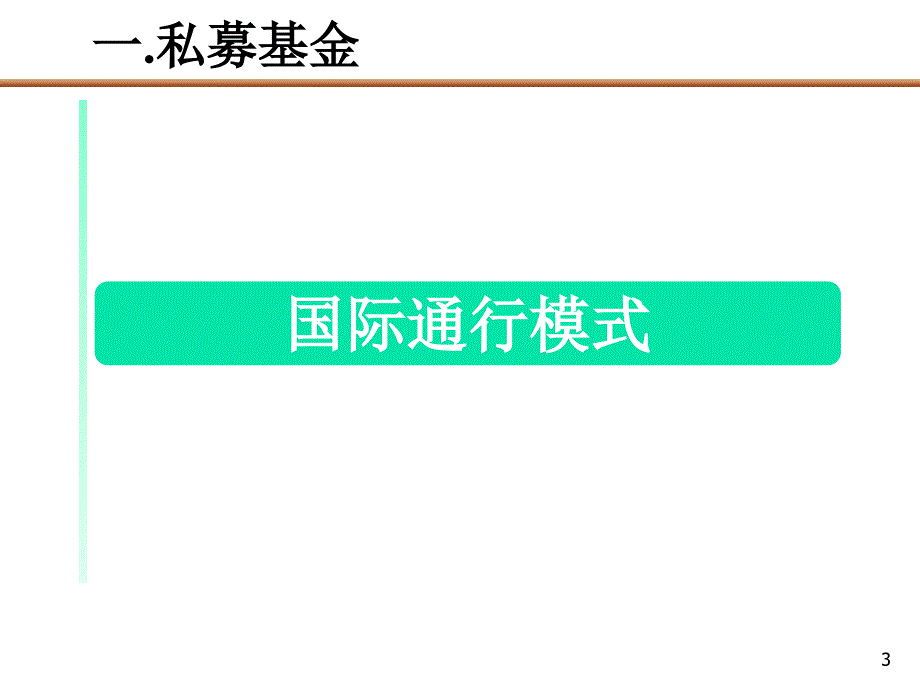 一.私募基金

国际通行模式

3